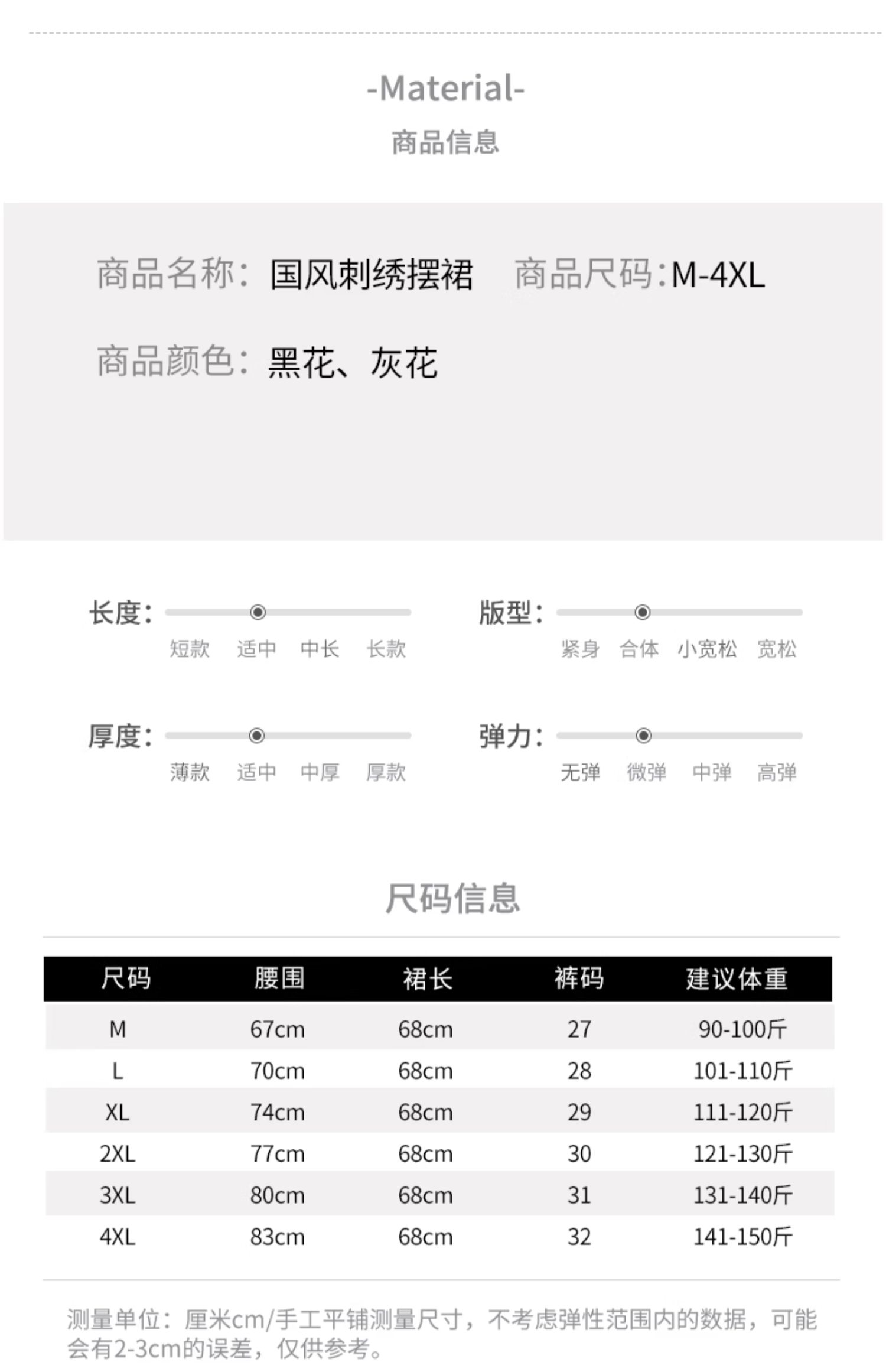 -Material-
商品信息

商品名称：国风刺绣摆裙　商品尺码：M-4XL

商品颜色：黑花、灰花

长度：
短款　适中　中长　长款

版型：
紧身　合体　小宽松　宽松

厚度：
薄款　适中　中厚　厚款

弹力：
无弹　微弹　中弹　高弹

尺码信息

| 尺码 | 腰围 | 裙长 | 裤码 | 建议体重 |
|---|---|---|---|---|
| M | 67cm | 68cm | 27 | 90-100斤 |
| L | 70cm | 68cm | 28 | 101-110斤 |
| XL | 74cm | 68cm | 29 | 111-120斤 |
| 2XL | 77cm | 68cm | 30 | 121-130斤 |
| 3XL | 80cm | 68cm | 31 | 131-140斤 |
| 4XL | 83cm | 68cm | 32 | 141-150斤 |

测量单位：厘米cm/手工平铺测量尺寸，不考虑弹性范围内的数据，可能会有2-3cm的误差，仅供参考。